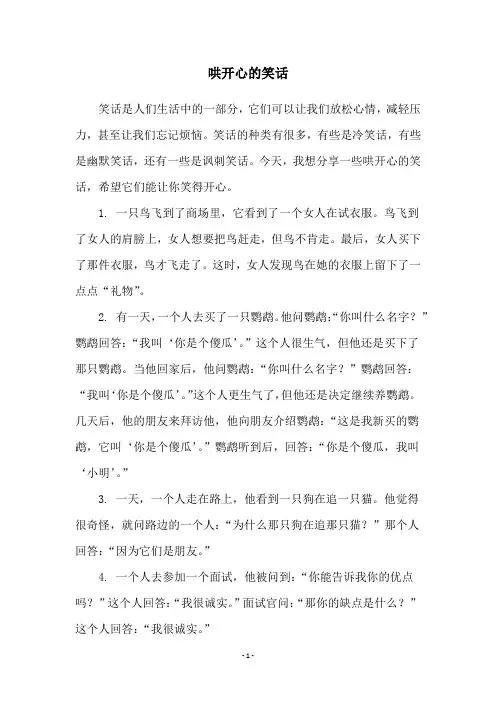 哄开心的笑话

笑话是人们生活中的一部分，它们可以让我们放松心情，减轻压力，甚至让我们忘记烦恼。笑话的种类有很多，有些是冷笑话，有些是幽默笑话，还有一些是讽刺笑话。今天，我想分享一些哄开心的笑话，希望它们能让你笑得开心。

1. 一只鸟飞到了商场里，它看到了一个女人在试衣服。鸟飞到了女人的肩膀上，女人想要把鸟赶走，但鸟不肯走。最后，女人买下了那件衣服，鸟才飞走了。这时，女人发现鸟在她的衣服上留下了一点点“礼物”。

2. 有一天，一个人去买了一只鹦鹉。他问鹦鹉：“你叫什么名字？”鹦鹉回答：“我叫‘你是个傻瓜’。”这个人很生气，但他还是买下了那只鹦鹉。当他回家后，他问鹦鹉：“你叫什么名字？”鹦鹉回答：“我叫‘你是个傻瓜’。”这个人更生气了，但他还是决定继续养鹦鹉。几天后，他的朋友来拜访他，他向朋友介绍鹦鹉：“这是我新买的鹦鹉，它叫‘你是个傻瓜’。”鹦鹉听到后，回答：“你是个傻瓜，我叫‘小明’。”

3. 一天，一个人走在路上，他看到一只狗在追一只猫。他觉得很奇怪，就问路边的一个人：“为什么那只狗在追那只猫？”那个人回答：“因为它们是朋友。”

4. 一个人去参加一个面试，他被问到：“你能告诉我你的优点吗？”这个人回答：“我很诚实。”面试官问：“那你的缺点是什么？”这个人回答：“我很诚实。”

- 1 -